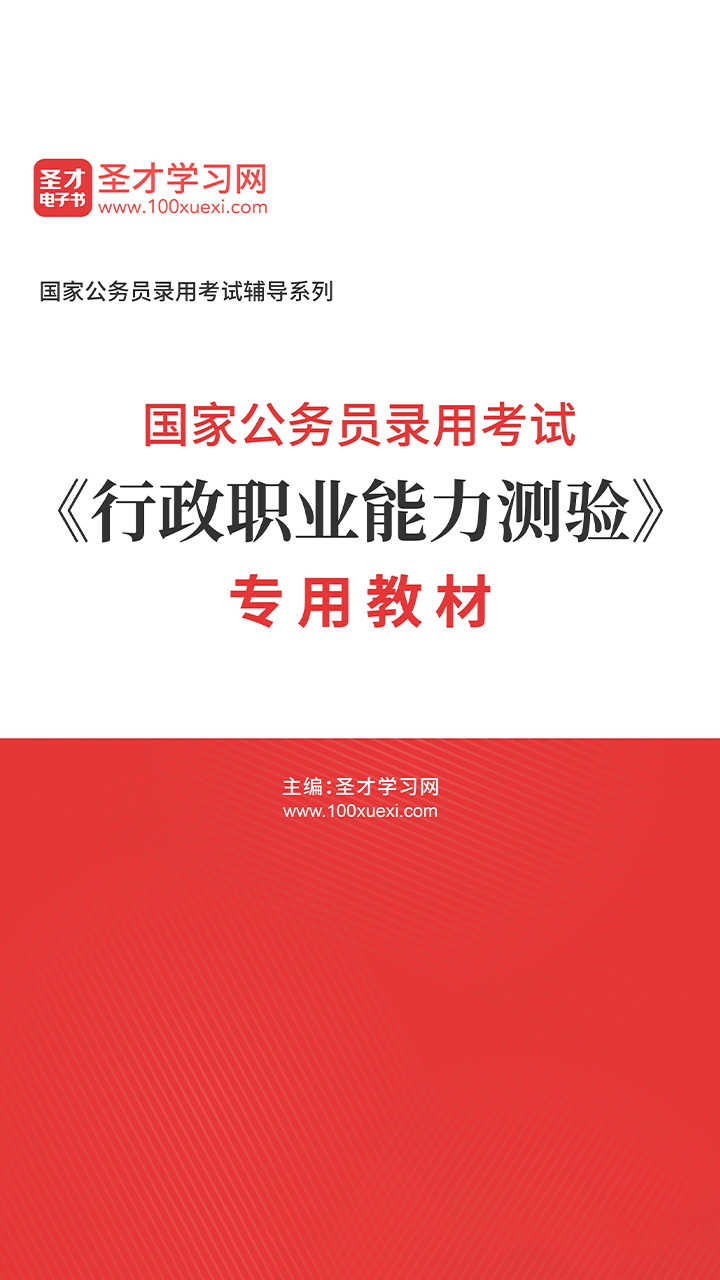 圣才电子书
圣才学习网
www.100xuexi.com

国家公务员录用考试辅导系列

国家公务员录用考试
《行政职业能力测验》
专用教材

主编：圣才学习网
www.100xuexi.com